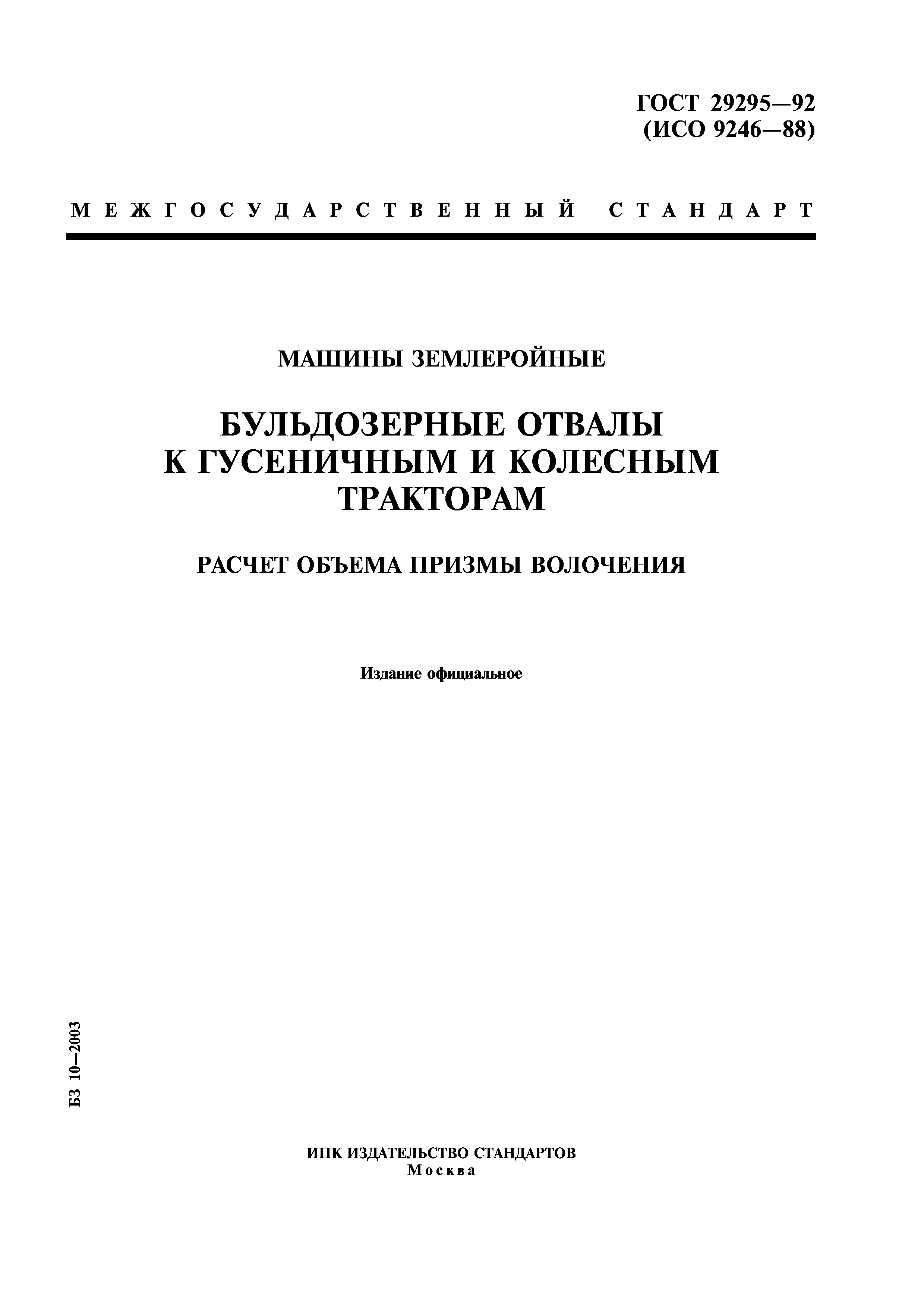 ГОСТ 29295—92
(ИСО 9246—88)

МЕЖГОСУДАРСТВЕННЫЙ СТАНДАРТ

МАШИНЫ ЗЕМЛЕРОЙНЫЕ

БУЛЬДОЗЕРНЫЕ ОТВАЛЫ К ГУСЕНИЧНЫМ И КОЛЕСНЫМ ТРАКТОРАМ

РАСЧЕТ ОБЪЕМА ПРИЗМЫ ВОЛОЧЕНИЯ

Издание официальное

БЗ 10—2003

ИПК ИЗДАТЕЛЬСТВО СТАНДАРТОВ
Москва